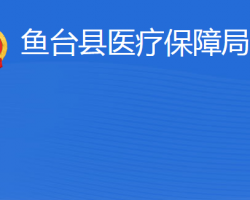 鱼台县医疗保障局